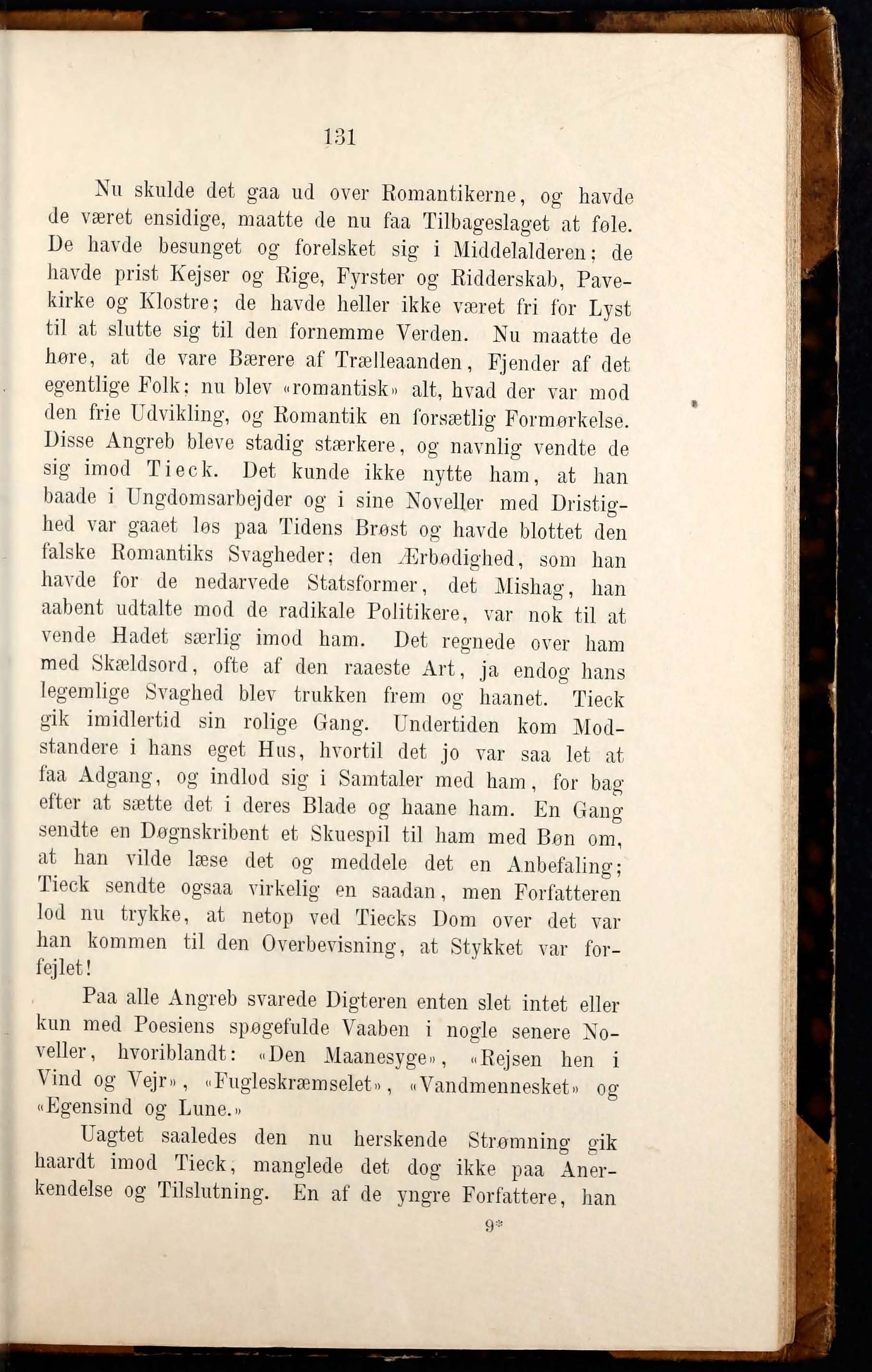 131

Nu skulde det gaa ud over Romantikerne, og havde de været ensidige, maatte de nu faa Tilbageslaget at føle. De havde besunget og forelsket sig i Middelalderen; de havde prist Kejser og Rige, Fyrster og Ridderskab, Pavekirke og Klostre; de havde heller ikke været fri for Lyst til at slutte sig til den fornemme Verden. Nu maatte de høre, at de vare Bærere af Trælleaanden, Fjender af det egentlige Folk; nu blev «romantisk» alt, hvad der var mod den frie Udvikling, og Romantik en forsætlig Formørkelse. Disse Angreb bleve stadig stærkere, og navnlig vendte de sig imod Tieck. Det kunde ikke nytte ham, at han baade i Ungdomsarbejder og i sine Noveller med Dristighed var gaaet løs paa Tidens Brøst og havde blottet den falske Romantiks Svagheder; den Ærbødighed, som han havde for de nedarvede Statsformer, det Mishag, han aabent udtalte mod de radikale Politikere, var nok til at vende Hadet særlig imod ham. Det regnede over ham med Skældsord, ofte af den raaeste Art, ja endog hans legemlige Svaghed blev trukken frem og haanet. Tieck gik imidlertid sin rolige Gang. Undertiden kom Modstandere i hans eget Hus, hvortil det jo var saa let at faa Adgang, og indlod sig i Samtaler med ham, for bag efter at sætte det i deres Blade og haane ham. En Gang sendte en Døgnskribent et Skuespil til ham med Bøn om, at han vilde læse det og meddele det en Anbefaling; Tieck sendte ogsaa virkelig en saadan, men Forfatteren lod nu trykke, at netop ved Tiecks Dom over det var han kommen til den Overbevisning, at Stykket var forfejlet!

Paa alle Angreb svarede Digteren enten slet intet eller kun med Poesiens spøgefulde Vaaben i nogle senere Noveller, hvoriblandt: «Den Maanesyge», «Rejsen hen i Vind og Vejr», «Fugleskræmselet», «Vandmennesket» og «Egensind og Lune.»

Uagtet saaledes den nu herskende Strømning gik haardt imod Tieck, manglede det dog ikke paa Anerkendelse og Tilslutning. En af de yngre Forfattere, han

9*